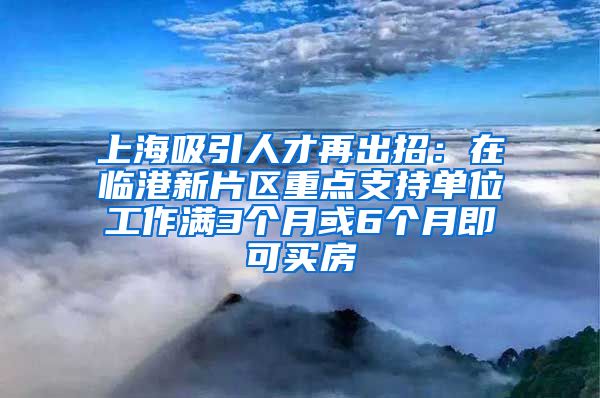 上海吸引人才再出招：在临港新片区重点支持单位工作满3个月或6个月即可买房